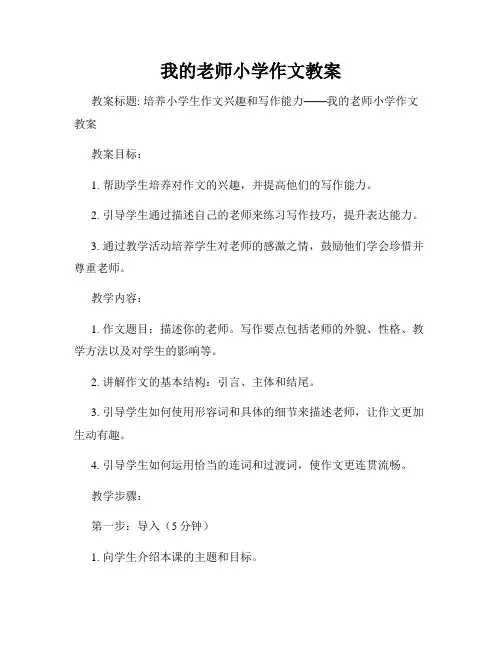 我的老师小学作文教案

教案标题: 培养小学生作文兴趣和写作能力——我的老师小学作文教案

教案目标：

1. 帮助学生培养对作文的兴趣，并提高他们的写作能力。

2. 引导学生通过描述自己的老师来练习写作技巧，提升表达能力。

3. 通过教学活动培养学生对老师的感激之情，鼓励他们学会珍惜并尊重老师。

教学内容：

1. 作文题目：描述你的老师。写作要点包括老师的外貌、性格、教学方法以及对学生的影响等。

2. 讲解作文的基本结构：引言、主体和结尾。

3. 引导学生如何使用形容词和具体的细节来描述老师，让作文更加生动有趣。

4. 引导学生如何运用恰当的连词和过渡词，使作文更连贯流畅。

教学步骤：

第一步：导入（5 分钟）

1. 向学生介绍本课的主题和目标。